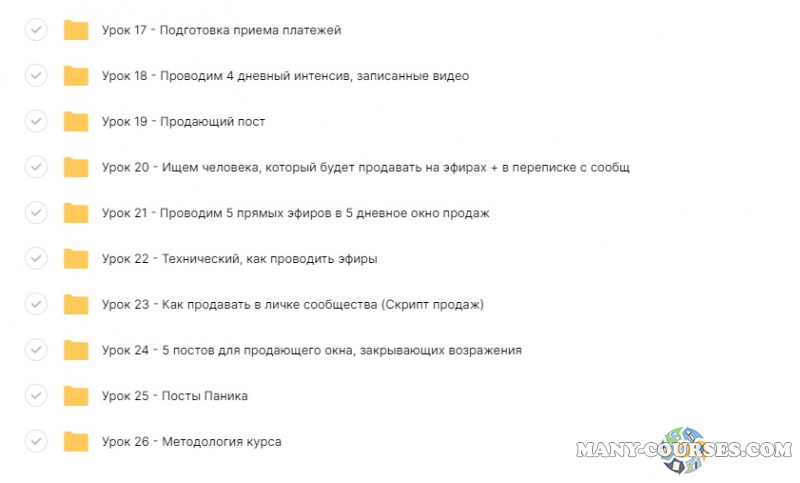 Урок 17 - Подготовка приема платежей

Урок 18 - Проводим 4 дневный интенсив, записанные видео

Урок 19 - Продающий пост

Урок 20 - Ищем человека, который будет продавать на эфирах + в переписке с сообщ

Урок 21 - Проводим 5 прямых эфиров в 5 дневное окно продаж

Урок 22 - Технический, как проводить эфиры

Урок 23 - Как продавать в личке сообщества (Скрипт продаж)

Урок 24 - 5 постов для продающего окна, закрывающих возражения

Урок 25 - Посты Паника

Урок 26 - Методология курса

MANY-COURSES.COM